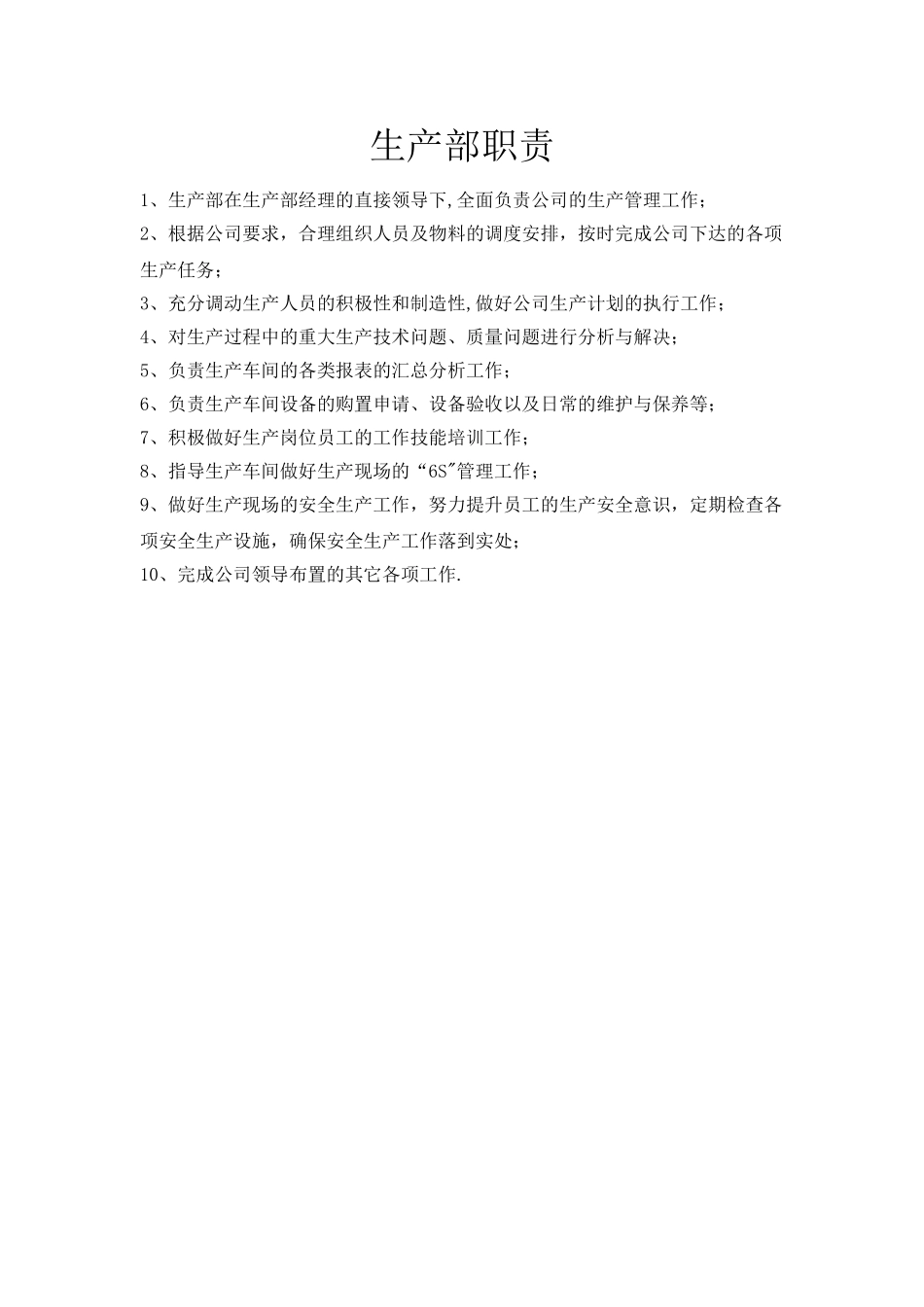 生产部职责

1、生产部在生产部经理的直接领导下,全面负责公司的生产管理工作;

2、根据公司要求，合理组织人员及物料的调度安排，按时完成公司下达的各项生产任务;

3、充分调动生产人员的积极性和制造性,做好公司生产计划的执行工作;

4、对生产过程中的重大生产技术问题、质量问题进行分析与解决;

5、负责生产车间的各类报表的汇总分析工作;

6、负责生产车间设备的购置申请、设备验收以及日常的维护与保养等;

7、积极做好生产岗位员工的工作技能培训工作;

8、指导生产车间做好生产现场的“6S"管理工作;

9、做好生产现场的安全生产工作，努力提升员工的生产安全意识，定期检查各项安全生产设施，确保安全生产工作落到实处;

10、完成公司领导布置的其它各项工作.